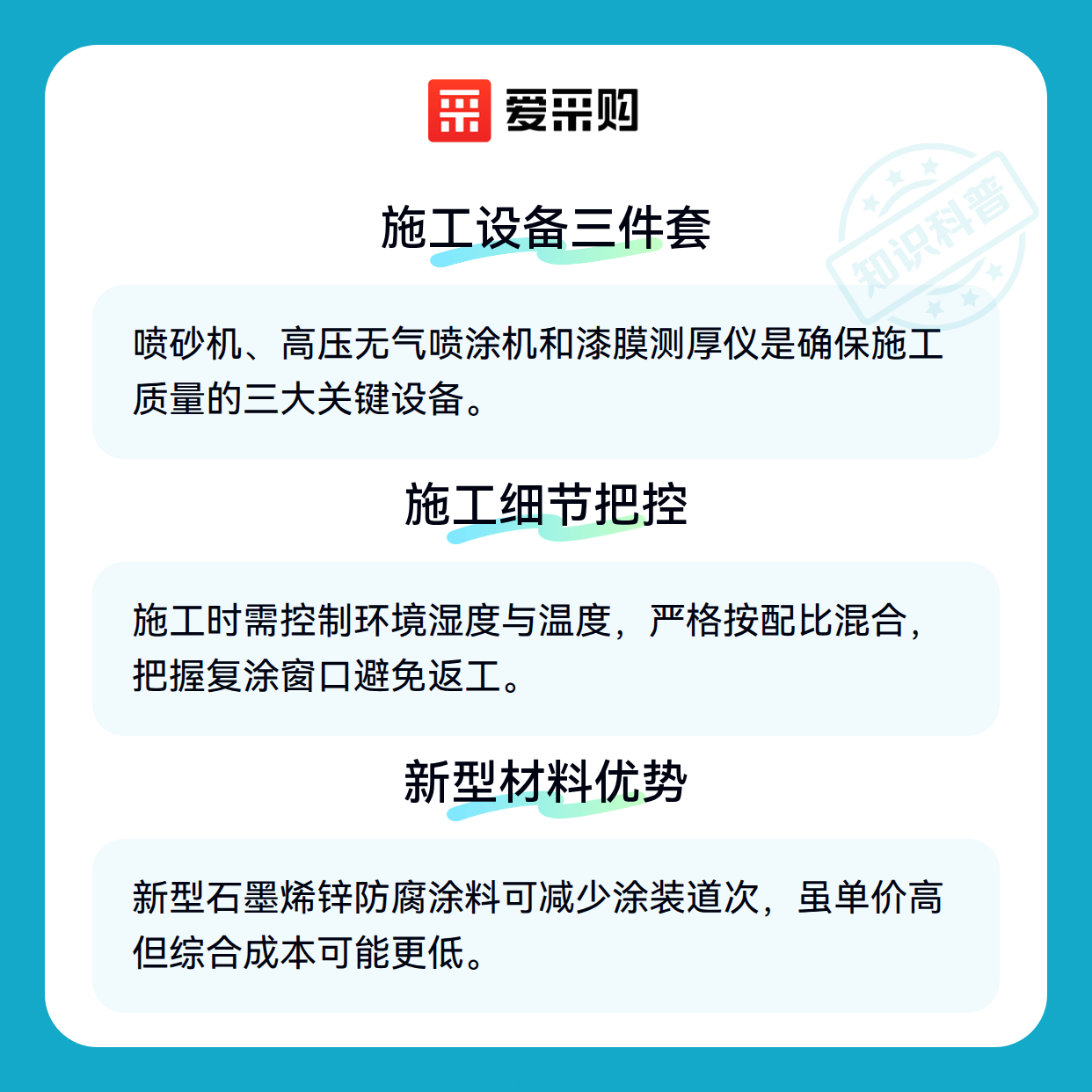 爱采购

施工设备三件套

喷砂机、高压无气喷涂机和漆膜测厚仪是确保施工质量的三大关键设备。

施工细节把控

施工时需控制环境湿度与温度，严格按配比混合，把握复涂窗口避免返工。

新型材料优势

新型石墨烯锌防腐涂料可减少涂装道次，虽单价高但综合成本可能更低。

知识科普